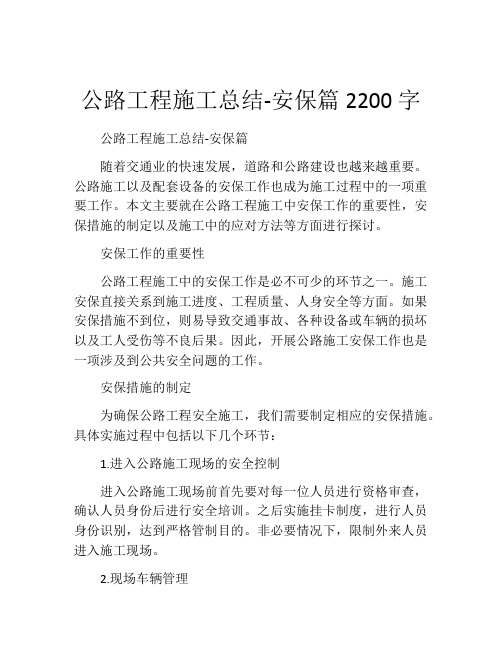 公路工程施工总结-安保篇 2200 字

公路工程施工总结-安保篇

随着交通业的快速发展，道路和公路建设也越来越重要。公路施工以及配套设备的安保工作也成为施工过程中的一项重要工作。本文主要就在公路工程施工中安保工作的重要性，安保措施的制定以及施工中的应对方法等方面进行探讨。

安保工作的重要性

公路工程施工中的安保工作是必不可少的环节之一。施工安保直接关系到施工进度、工程质量、人身安全等方面。如果安保措施不到位，则易导致交通事故、各种设备或车辆的损坏以及工人受伤等不良后果。因此，开展公路施工安保工作也是一项涉及到公共安全问题的工作。

安保措施的制定

为确保公路工程安全施工，我们需要制定相应的安保措施。具体实施过程中包括以下几个环节：

1.进入公路施工现场的安全控制

进入公路施工现场前首先要对每一位人员进行资格审查，确认人员身份后进行安全培训。之后实施挂卡制度，进行人员身份识别，达到严格管制目的。非必要情况下，限制外来人员进入施工现场。

2.现场车辆管理